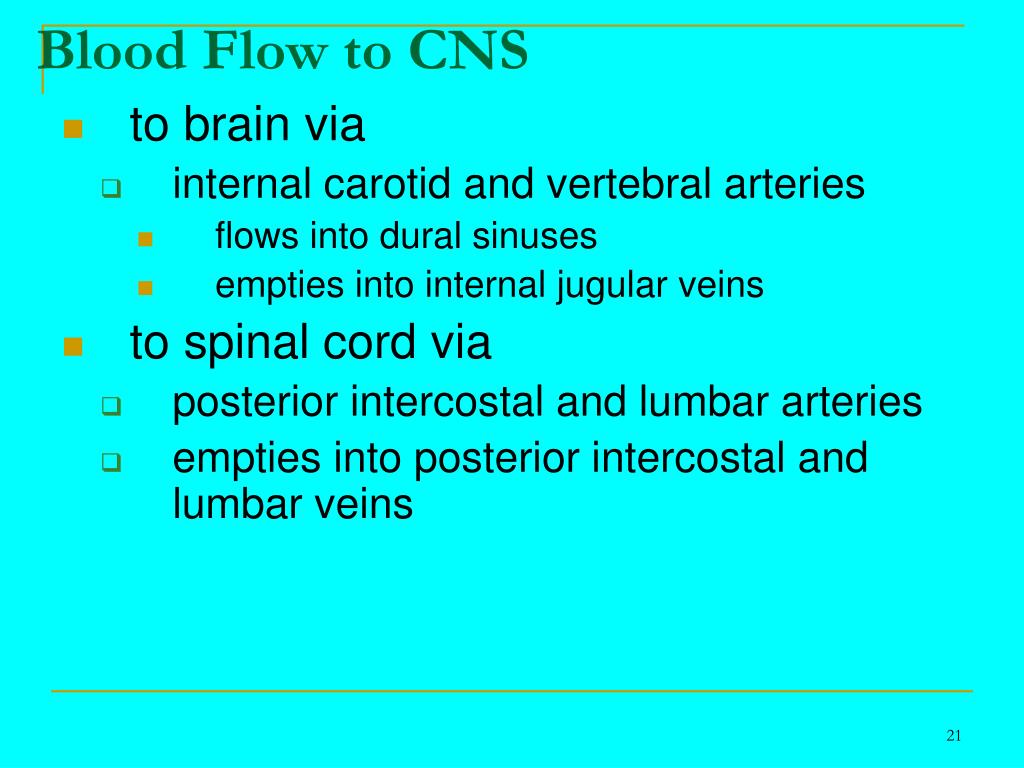 Blood Flow to CNS

to brain via

internal carotid and vertebral arteries

flows into dural sinuses

empties into internal jugular veins

to spinal cord via

posterior intercostal and lumbar arteries

empties into posterior intercostal and lumbar veins

21